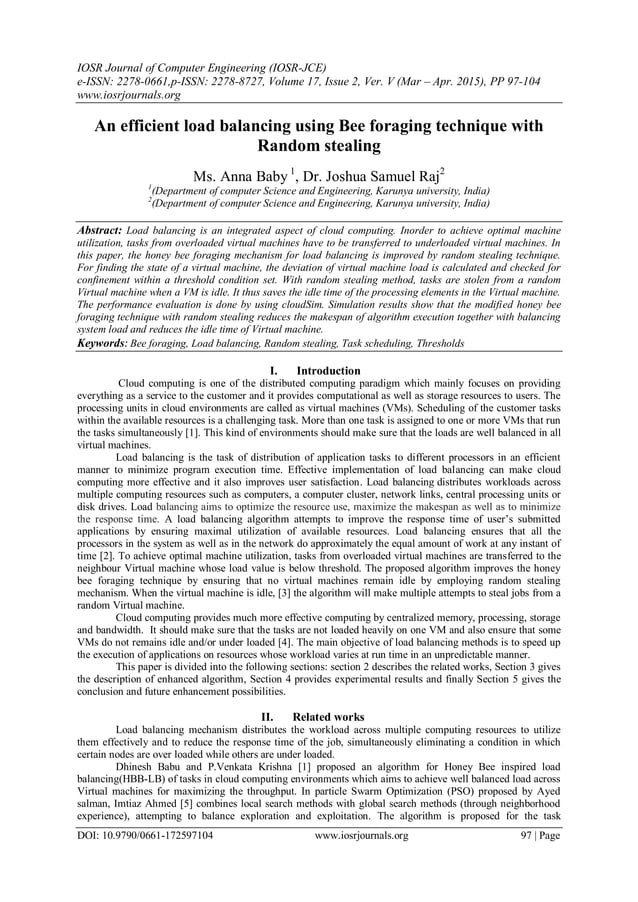 IOSR Journal of Computer Engineering (IOSR-JCE)
e-ISSN: 2278-0661,p-ISSN: 2278-8727, Volume 17, Issue 2, Ver. V (Mar – Apr. 2015), PP 97-104
www.iosrjournals.org

An efficient load balancing using Bee foraging technique with Random stealing

Ms. Anna Baby $^1$, Dr. Joshua Samuel Raj$^2$
$^1$(Department of computer Science and Engineering, Karunya university, India)
$^2$(Department of computer Science and Engineering, Karunya university, India)

Abstract: Load balancing is an integrated aspect of cloud computing. Inorder to achieve optimal machine utilization, tasks from overloaded virtual machines have to be transferred to underloaded virtual machines. In this paper, the honey bee foraging mechanism for load balancing is improved by random stealing technique. For finding the state of a virtual machine, the deviation of virtual machine load is calculated and checked for confinement within a threshold condition set. With random stealing method, tasks are stolen from a random Virtual machine when a VM is idle. It thus saves the idle time of the processing elements in the Virtual machine. The performance evaluation is done by using cloudSim. Simulation results show that the modified honey bee foraging technique with random stealing reduces the makespan of algorithm execution together with balancing system load and reduces the idle time of Virtual machine.
Keywords: Bee foraging, Load balancing, Random stealing, Task scheduling, Thresholds

I. Introduction
Cloud computing is one of the distributed computing paradigm which mainly focuses on providing everything as a service to the customer and it provides computational as well as storage resources to users. The processing units in cloud environments are called as virtual machines (VMs). Scheduling of the customer tasks within the available resources is a challenging task. More than one task is assigned to one or more VMs that run the tasks simultaneously [1]. This kind of environments should make sure that the loads are well balanced in all virtual machines.

Load balancing is the task of distribution of application tasks to different processors in an efficient manner to minimize program execution time. Effective implementation of load balancing can make cloud computing more effective and it also improves user satisfaction. Load balancing distributes workloads across multiple computing resources such as computers, a computer cluster, network links, central processing units or disk drives. Load balancing aims to optimize the resource use, maximize the makespan as well as to minimize the response time. A load balancing algorithm attempts to improve the response time of user's submitted applications by ensuring maximal utilization of available resources. Load balancing ensures that all the processors in the system as well as in the network do approximately the equal amount of work at any instant of time [2]. To achieve optimal machine utilization, tasks from overloaded virtual machines are transferred to the neighbour Virtual machine whose load value is below threshold. The proposed algorithm improves the honey bee foraging technique by ensuring that no virtual machines remain idle by employing random stealing mechanism. When the virtual machine is idle, [3] the algorithm will make multiple attempts to steal jobs from a random Virtual machine.

Cloud computing provides much more effective computing by centralized memory, processing, storage and bandwidth. It should make sure that the tasks are not loaded heavily on one VM and also ensure that some VMs do not remains idle and/or under loaded [4]. The main objective of load balancing methods is to speed up the execution of applications on resources whose workload varies at run time in an unpredictable manner.

This paper is divided into the following sections: section 2 describes the related works, Section 3 gives the description of enhanced algorithm, Section 4 provides experimental results and finally Section 5 gives the conclusion and future enhancement possibilities.

II. Related works
Load balancing mechanism distributes the workload across multiple computing resources to utilize them effectively and to reduce the response time of the job, simultaneously eliminating a condition in which certain nodes are over loaded while others are under loaded.

Dhinesh Babu and P.Venkata Krishna [1] proposed an algorithm for Honey Bee inspired load balancing(HBB-LB) of tasks in cloud computing environments which aims to achieve well balanced load across Virtual machines for maximizing the throughput. In particle Swarm Optimization (PSO) proposed by Ayed salman, Imtiaz Ahmed [5] combines local search methods with global search methods (through neighborhood experience), attempting to balance exploration and exploitation. The algorithm is proposed for the task

DOI: 10.9790/0661-172597104 www.iosrjournals.org 97 | Page